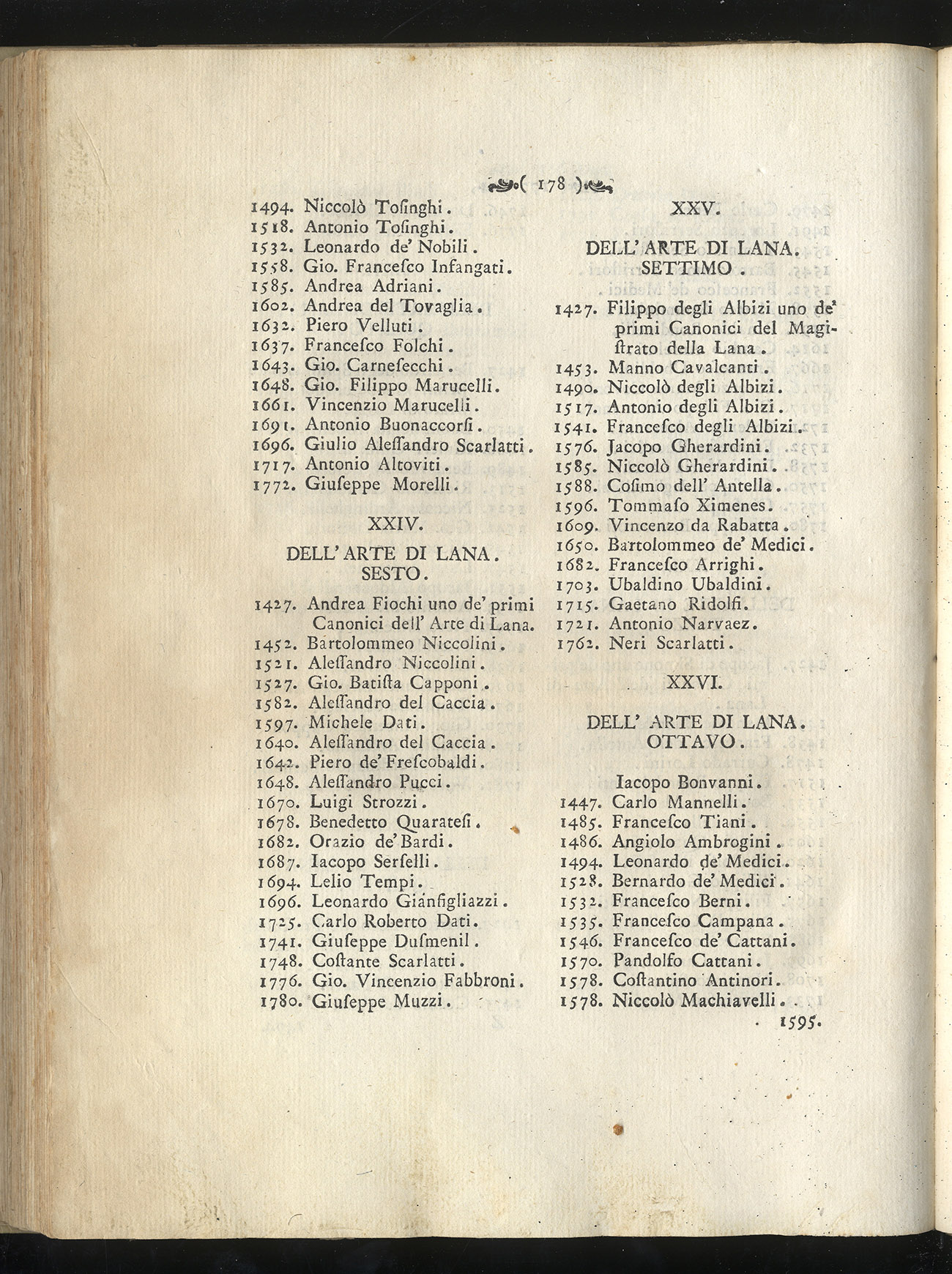 ( 178 )

1494. Niccolò Tosinghi.
1518. Antonio Tosinghi.
1532. Leonardo de' Nobili.
1558. Gio. Francesco Infangati.
1585. Andrea Adriani.
1602. Andrea del Tovaglia.
1632. Piero Velluti.
1637. Francesco Folchi.
1643. Gio. Carnesecchi.
1648. Gio. Filippo Marucelli.
1661. Vincenzio Marucelli.
1691. Antonio Buonaccorsi.
1696. Giulio Alessandro Scarlatti.
1717. Antonio Altoviti.
1772. Giuseppe Morelli.

XXIV.

DELL' ARTE DI LANA.
SESTO.

1427. Andrea Fiochi uno de' primi Canonici dell' Arte di Lana.
1452. Bartolommeo Niccolini.
1521. Alessandro Niccolini.
1527. Gio. Batista Capponi.
1582. Alessandro del Caccia.
1597. Michele Dati.
1640. Alessandro del Caccia.
1642. Piero de' Frescobaldi.
1648. Alessandro Pucci.
1670. Luigi Strozzi.
1678. Benedetto Quaratesi.
1682. Orazio de' Bardi.
1687. Iacopo Serselli.
1694. Lelio Tempi.
1696. Leonardo Gianfigliazzi.
1725. Carlo Roberto Dati.
1741. Giuseppe Dusmenil.
1748. Costante Scarlatti.
1776. Gio. Vincenzio Fabbroni.
1780. Giuseppe Muzzi.

XXV.

DELL' ARTE DI LANA.
SETTIMO.

1427. Filippo degli Albizi uno de' primi Canonici del Magistrato della Lana.
1453. Manno Cavalcanti.
1490. Niccolò degli Albizi.
1517. Antonio degli Albizi.
1541. Francesco degli Albizi.
1576. Jacopo Gherardini.
1585. Niccolò Gherardini.
1588. Cosimo dell' Antella.
1596. Tommaso Ximenes.
1609. Vincenzo da Rabatta.
1650. Bartolommeo de' Medici.
1682. Francesco Arrighi.
1703. Ubaldino Ubaldini.
1715. Gaetano Ridolfi.
1721. Antonio Narvaez.
1762. Neri Scarlatti.

XXVI.

DELL' ARTE DI LANA.
OTTAVO.

Iacopo Bonvanni.
1447. Carlo Mannelli.
1485. Francesco Tiani.
1486. Angiolo Ambrogini.
1494. Leonardo de' Medici.
1528. Bernardo de' Medici.
1532. Francesco Berni.
1535. Francesco Campana.
1546. Francesco de' Cattani.
1570. Pandolfo Cattani.
1578. Costantino Antinori.
1578. Niccolò Machiavelli.

1595.